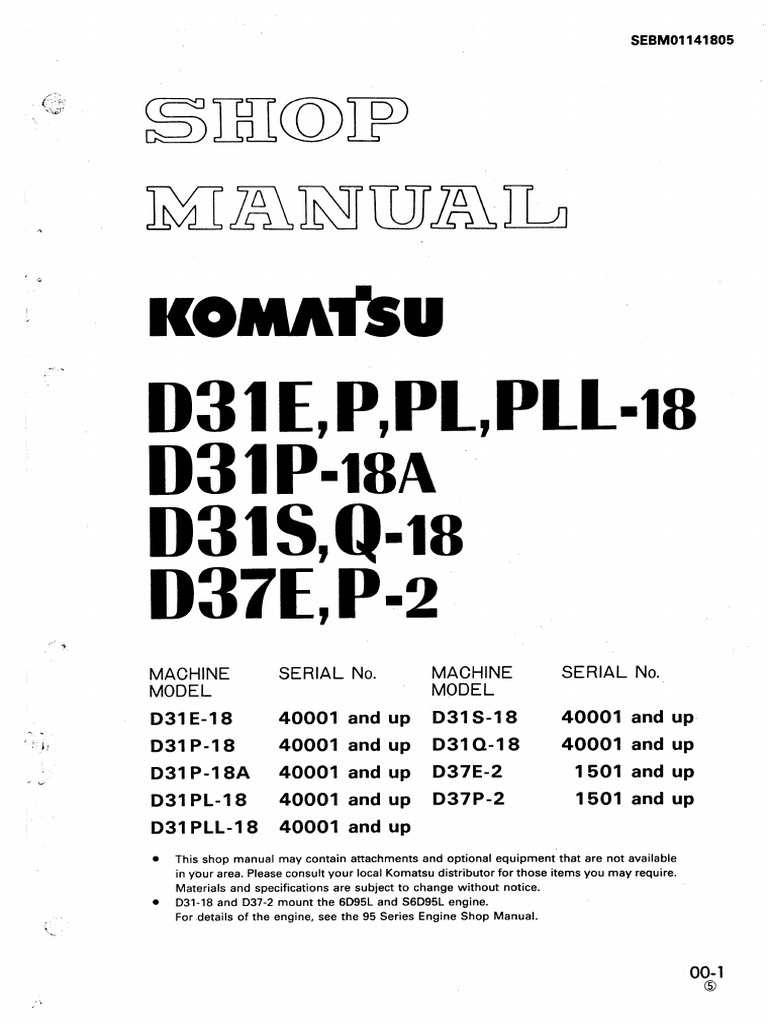 SEBM01141805

SHOP MANUAL

KOMATSU

D31E,P,PL,PLL-18
D31P-18A
D31S,Q-18
D37E,P-2

| MACHINE MODEL | SERIAL No. | MACHINE MODEL | SERIAL No. |
|---|---|---|---|
| D31E-18 | 40001 and up | D31S-18 | 40001 and up |
| D31P-18 | 40001 and up | D31Q-18 | 40001 and up |
| D31P-18A | 40001 and up | D37E-2 | 1501 and up |
| D31PL-18 | 40001 and up | D37P-2 | 1501 and up |
| D31PLL-18 | 40001 and up | | |

• This shop manual may contain attachments and optional equipment that are not available in your area. Please consult your local Komatsu distributor for those items you may require. Materials and specifications are subject to change without notice.
• D31-18 and D37-2 mount the 6D95L and S6D95L engine. For details of the engine, see the 95 Series Engine Shop Manual.

00-1
⑤